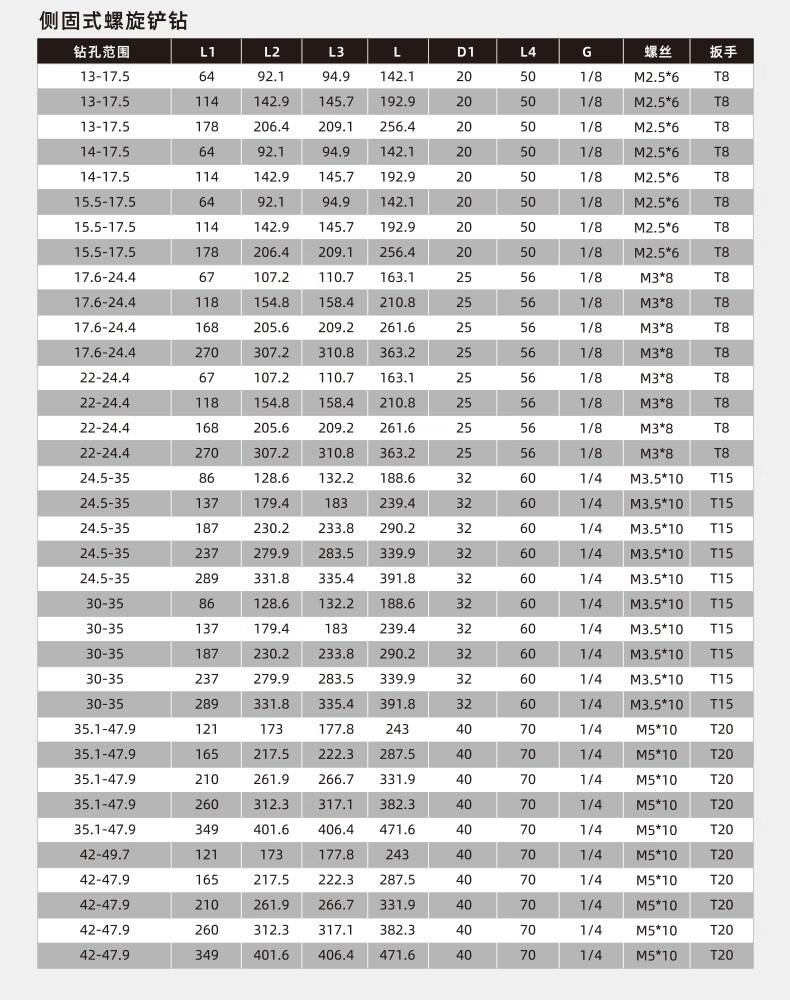 侧固式螺旋铲钻

| 钻孔范围 | L1 | L2 | L3 | L | D1 | L4 | G | 螺丝 | 扳手 |
|---|---|---|---|---|---|---|---|---|---|
| 13-17.5 | 64 | 92.1 | 94.9 | 142.1 | 20 | 50 | 1/8 | M2.5*6 | T8 |
| 13-17.5 | 114 | 142.9 | 145.7 | 192.9 | 20 | 50 | 1/8 | M2.5*6 | T8 |
| 13-17.5 | 178 | 206.4 | 209.1 | 256.4 | 20 | 50 | 1/8 | M2.5*6 | T8 |
| 14-17.5 | 64 | 92.1 | 94.9 | 142.1 | 20 | 50 | 1/8 | M2.5*6 | T8 |
| 14-17.5 | 114 | 142.9 | 145.7 | 192.9 | 20 | 50 | 1/8 | M2.5*6 | T8 |
| 15.5-17.5 | 64 | 92.1 | 94.9 | 142.1 | 20 | 50 | 1/8 | M2.5*6 | T8 |
| 15.5-17.5 | 114 | 142.9 | 145.7 | 192.9 | 20 | 50 | 1/8 | M2.5*6 | T8 |
| 15.5-17.5 | 178 | 206.4 | 209.1 | 256.4 | 20 | 50 | 1/8 | M2.5*6 | T8 |
| 17.6-24.4 | 67 | 107.2 | 110.7 | 163.1 | 25 | 56 | 1/8 | M3*8 | T8 |
| 17.6-24.4 | 118 | 154.8 | 158.4 | 210.8 | 25 | 56 | 1/8 | M3*8 | T8 |
| 17.6-24.4 | 168 | 205.6 | 209.2 | 261.6 | 25 | 56 | 1/8 | M3*8 | T8 |
| 17.6-24.4 | 270 | 307.2 | 310.8 | 363.2 | 25 | 56 | 1/8 | M3*8 | T8 |
| 22-24.4 | 67 | 107.2 | 110.7 | 163.1 | 25 | 56 | 1/8 | M3*8 | T8 |
| 22-24.4 | 118 | 154.8 | 158.4 | 210.8 | 25 | 56 | 1/8 | M3*8 | T8 |
| 22-24.4 | 168 | 205.6 | 209.2 | 261.6 | 25 | 56 | 1/8 | M3*8 | T8 |
| 22-24.4 | 270 | 307.2 | 310.8 | 363.2 | 25 | 56 | 1/8 | M3*8 | T8 |
| 24.5-35 | 86 | 128.6 | 132.2 | 188.6 | 32 | 60 | 1/4 | M3.5*10 | T15 |
| 24.5-35 | 137 | 179.4 | 183 | 239.4 | 32 | 60 | 1/4 | M3.5*10 | T15 |
| 24.5-35 | 187 | 230.2 | 233.8 | 290.2 | 32 | 60 | 1/4 | M3.5*10 | T15 |
| 24.5-35 | 237 | 279.9 | 283.5 | 339.9 | 32 | 60 | 1/4 | M3.5*10 | T15 |
| 24.5-35 | 289 | 331.8 | 335.4 | 391.8 | 32 | 60 | 1/4 | M3.5*10 | T15 |
| 30-35 | 86 | 128.6 | 132.2 | 188.6 | 32 | 60 | 1/4 | M3.5*10 | T15 |
| 30-35 | 137 | 179.4 | 183 | 239.4 | 32 | 60 | 1/4 | M3.5*10 | T15 |
| 30-35 | 187 | 230.2 | 233.8 | 290.2 | 32 | 60 | 1/4 | M3.5*10 | T15 |
| 30-35 | 237 | 279.9 | 283.5 | 339.9 | 32 | 60 | 1/4 | M3.5*10 | T15 |
| 30-35 | 289 | 331.8 | 335.4 | 391.8 | 32 | 60 | 1/4 | M3.5*10 | T15 |
| 35.1-47.9 | 121 | 173 | 177.8 | 243 | 40 | 70 | 1/4 | M5*10 | T20 |
| 35.1-47.9 | 165 | 217.5 | 222.3 | 287.5 | 40 | 70 | 1/4 | M5*10 | T20 |
| 35.1-47.9 | 210 | 261.9 | 266.7 | 331.9 | 40 | 70 | 1/4 | M5*10 | T20 |
| 35.1-47.9 | 260 | 312.3 | 317.1 | 382.3 | 40 | 70 | 1/4 | M5*10 | T20 |
| 35.1-47.9 | 349 | 401.6 | 406.4 | 471.6 | 40 | 70 | 1/4 | M5*10 | T20 |
| 42-49.7 | 121 | 173 | 177.8 | 243 | 40 | 70 | 1/4 | M5*10 | T20 |
| 42-47.9 | 165 | 217.5 | 222.3 | 287.5 | 40 | 70 | 1/4 | M5*10 | T20 |
| 42-47.9 | 210 | 261.9 | 266.7 | 331.9 | 40 | 70 | 1/4 | M5*10 | T20 |
| 42-47.9 | 260 | 312.3 | 317.1 | 382.3 | 40 | 70 | 1/4 | M5*10 | T20 |
| 42-47.9 | 349 | 401.6 | 406.4 | 471.6 | 40 | 70 | 1/4 | M5*10 | T20 |